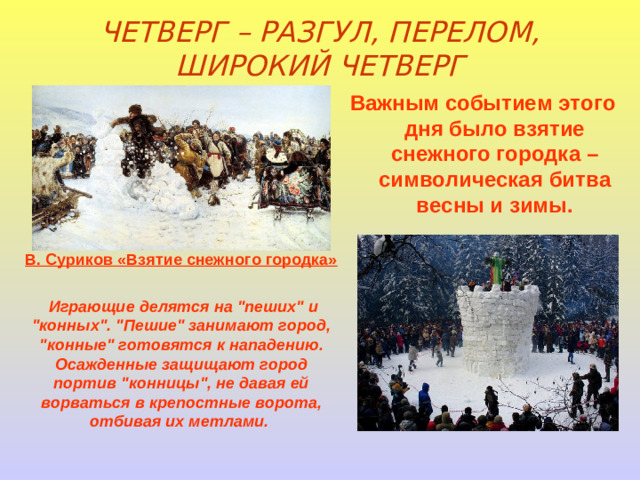 ЧЕТВЕРГ – РАЗГУЛ, ПЕРЕЛОМ, ШИРОКИЙ ЧЕТВЕРГ

Важным событием этого дня было взятие снежного городка – символическая битва весны и зимы.

В. Суриков «Взятие снежного городка»

Играющие делятся на "пеших" и "конных". "Пешие" занимают город, "конные" готовятся к нападению. Осажденные защищают город портив "конницы", не давая ей ворваться в крепостные ворота, отбивая их метлами.